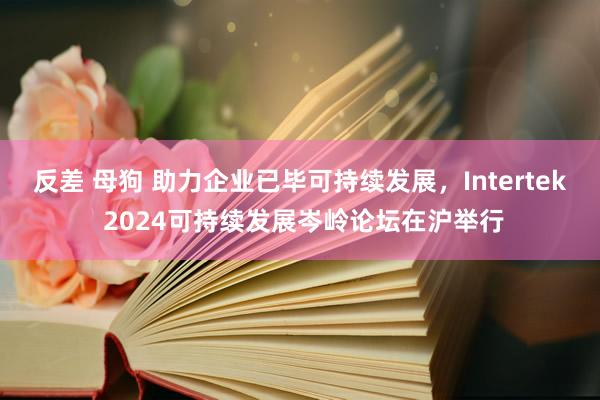 反差 母狗 助力企业已毕可持续发展，Intertek 2024可持续发展岑岭论坛在沪举行